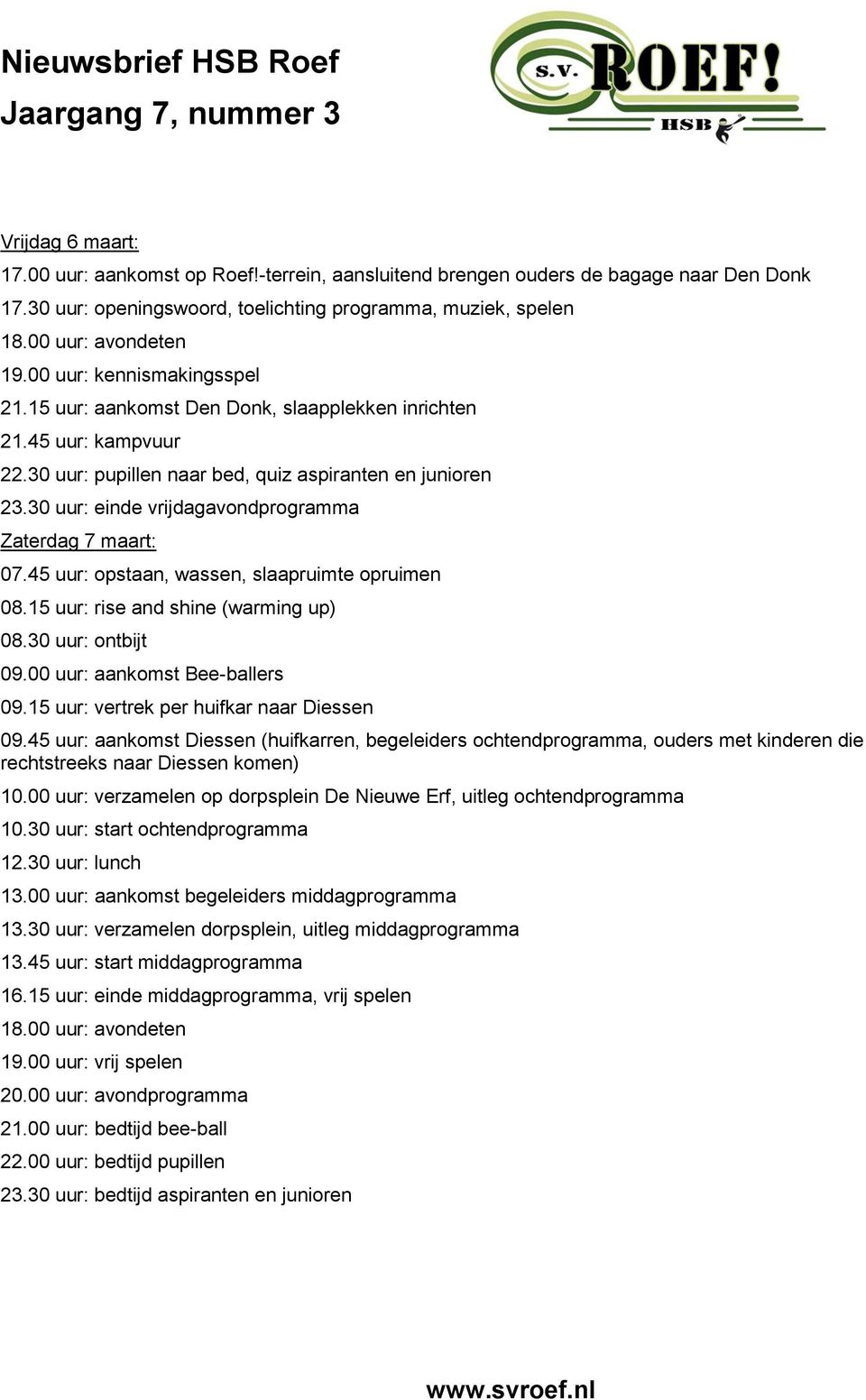 Nieuwsbrief HSB Roef
Jaargang 7, nummer 3

S.V. ROEF! HSB

Vrijdag 6 maart:
17.00 uur: aankomst op Roef!-terrein, aansluitend brengen ouders de bagage naar Den Donk
17.30 uur: openingswoord, toelichting programma, muziek, spelen
18.00 uur: avondeten
19.00 uur: kennismakingsspel
21.15 uur: aankomst Den Donk, slaapplekken inrichten
21.45 uur: kampvuur
22.30 uur: pupillen naar bed, quiz aspiranten en junioren
23.30 uur: einde vrijdagavondprogramma
Zaterdag 7 maart:
07.45 uur: opstaan, wassen, slaapruimte opruimen
08.15 uur: rise and shine (warming up)
08.30 uur: ontbijt
09.00 uur: aankomst Bee-ballers
09.15 uur: vertrek per huifkar naar Diessen
09.45 uur: aankomst Diessen (huifkarren, begeleiders ochtendprogramma, ouders met kinderen die rechtstreeks naar Diessen komen)
10.00 uur: verzamelen op dorpsplein De Nieuwe Erf, uitleg ochtendprogramma
10.30 uur: start ochtendprogramma
12.30 uur: lunch
13.00 uur: aankomst begeleiders middagprogramma
13.30 uur: verzamelen dorpsplein, uitleg middagprogramma
13.45 uur: start middagprogramma
16.15 uur: einde middagprogramma, vrij spelen
18.00 uur: avondeten
19.00 uur: vrij spelen
20.00 uur: avondprogramma
21.00 uur: bedtijd bee-ball
22.00 uur: bedtijd pupillen
23.30 uur: bedtijd aspiranten en junioren

www.svroef.nl